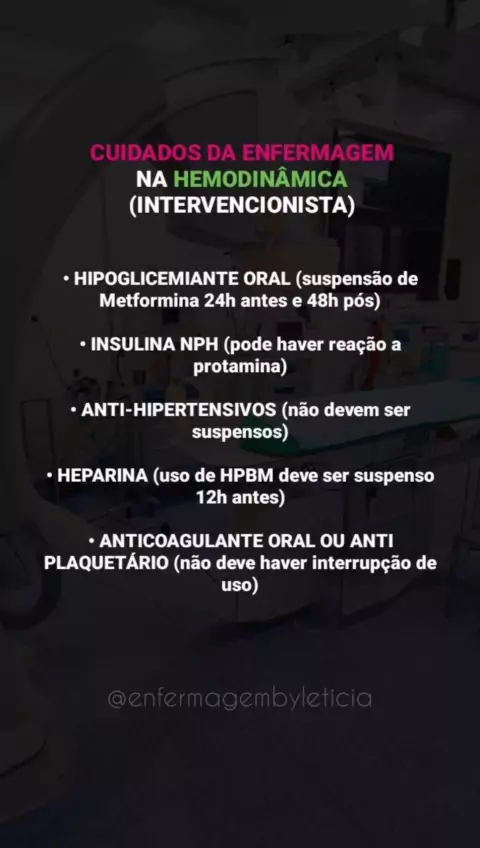 CUIDADOS DA ENFERMAGEM
NA HEMODINÂMICA
(INTERVENCIONISTA)

• HIPOGLICEMIANTE ORAL (suspensão de Metformina 24h antes e 48h pós)

• INSULINA NPH (pode haver reação a protamina)

• ANTI-HIPERTENSIVOS (não devem ser suspensos)

• HEPARINA (uso de HPBM deve ser suspenso 12h antes)

• ANTICOAGULANTE ORAL OU ANTI PLAQUETÁRIO (não deve haver interrupção de uso)

@enfermagembyleticia